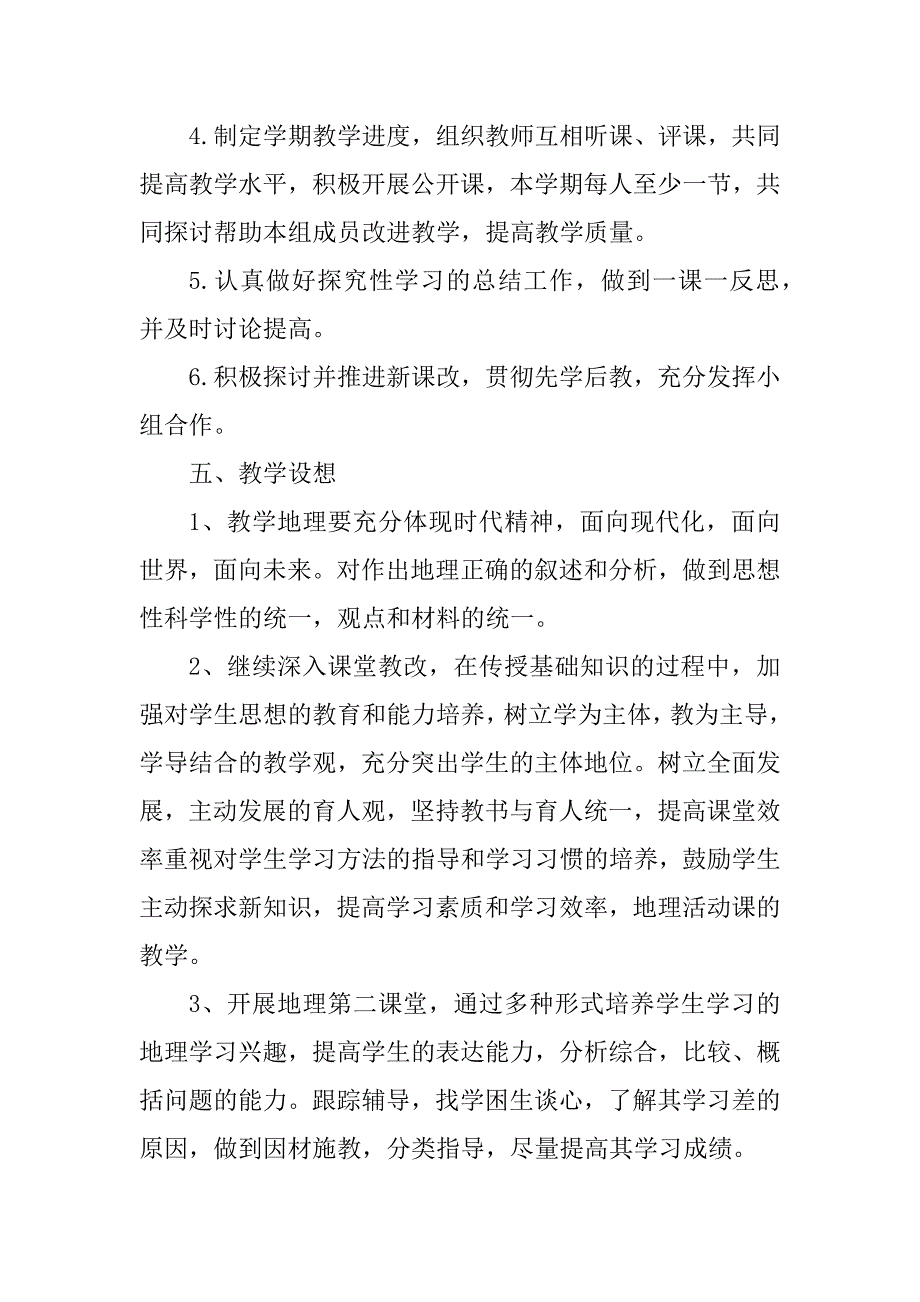 4.制定学期教学进度，组织教师互相听课、评课，共同提高教学水平，积极开展公开课，本学期每人至少一节，共同探讨帮助本组成员改进教学，提高教学质量。

5.认真做好探究性学习的总结工作，做到一课一反思，并及时讨论提高。

6.积极探讨并推进新课改，贯彻先学后教，充分发挥小组合作。

五、教学设想

1、教学地理要充分体现时代精神，面向现代化，面向世界，面向未来。对作出地理正确的叙述和分析，做到思想性科学性的统一，观点和材料的统一。

2、继续深入课堂教改，在传授基础知识的过程中，加强对学生思想的教育和能力培养，树立学为主体，教为主导，学导结合的教学观，充分突出学生的主体地位。树立全面发展，主动发展的育人观，坚持教书与育人统一，提高课堂效率重视对学生学习方法的指导和学习习惯的培养，鼓励学生主动探求新知识，提高学习素质和学习效率，地理活动课的教学。

3、开展地理第二课堂，通过多种形式培养学生学习的地理学习兴趣，提高学生的表达能力，分析综合，比较、概括问题的能力。跟踪辅导，找学困生谈心，了解其学习差的原因，做到因材施教，分类指导，尽量提高其学习成绩。